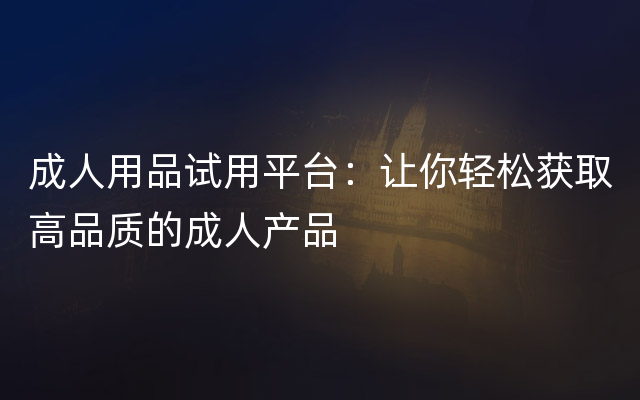 成人用品试用平台：让你轻松获取高品质的成人产品